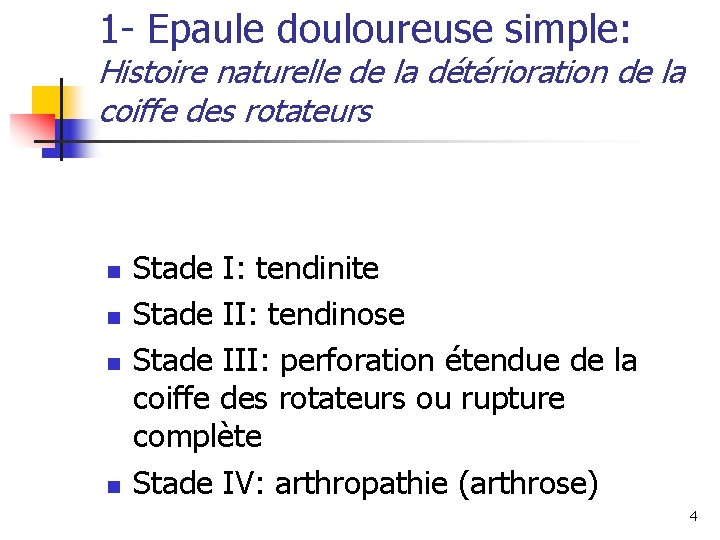 1- Epaule douloureuse simple:
Histoire naturelle de la détérioration de la coiffe des rotateurs

- Stade I: tendinite
- Stade II: tendinose
- Stade III: perforation étendue de la coiffe des rotateurs ou rupture complète
- Stade IV: arthropathie (arthrose)

4